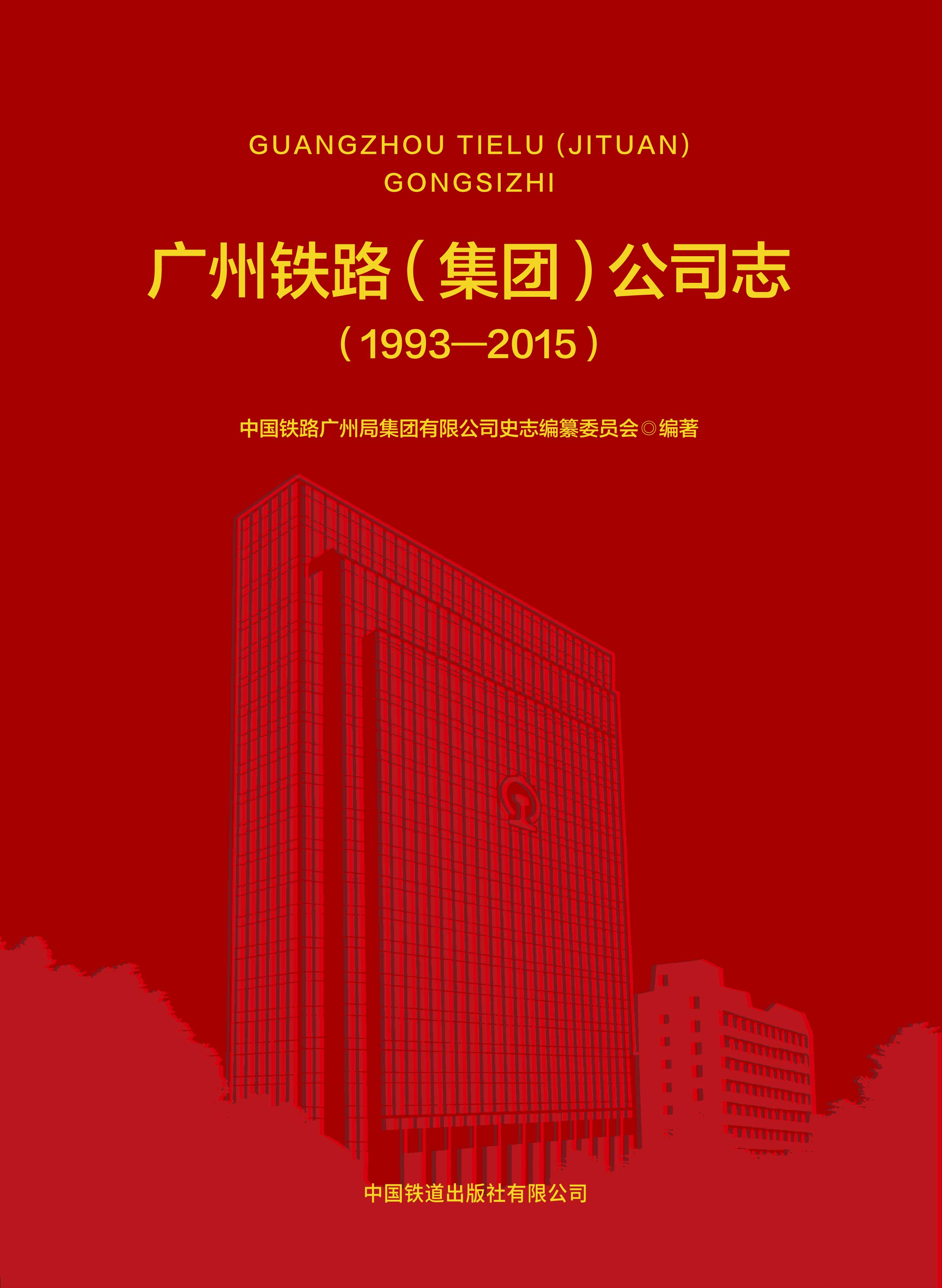 GUANGZHOU TIELU (JITUAN)
GONGSIZHI

广州铁路(集团)公司志

(1993—2015)

中国铁路广州局集团有限公司史志编纂委员会◎编著

中国铁道出版社有限公司